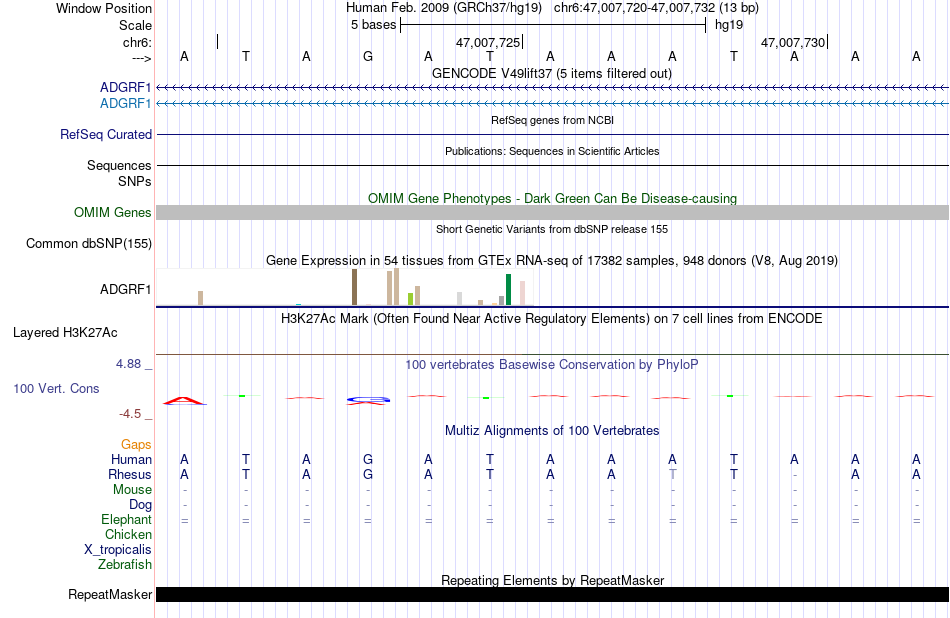 Window Position Human Feb. 2009 (GRCh37/hg19) chr6:47,007,720-47,007,732 (13 bp)
Scale 5 bases hg19
chr6: 47,007,725 47,007,730
---> A T A G A T A A A T A A A
GENCODE V49lift37 (5 items filtered out)
ADGRF1
ADGRF1
RefSeq genes from NCBI
RefSeq Curated
Publications: Sequences in Scientific Articles
Sequences
SNPs
OMIM Gene Phenotypes - Dark Green Can Be Disease-causing
OMIM Genes
Short Genetic Variants from dbSNP release 155
Common dbSNP(155)
Gene Expression in 54 tissues from GTEx RNA-seq of 17382 samples, 948 donors (V8, Aug 2019)
ADGRF1
H3K27Ac Mark (Often Found Near Active Regulatory Elements) on 7 cell lines from ENCODE
Layered H3K27Ac
4.88 _ 100 vertebrates Basewise Conservation by PhyloP
100 Vert. Cons
-4.5 _
Multiz Alignments of 100 Vertebrates
Gaps
Human A T A G A T A A A T A A A
Rhesus A T A G A T A A T T - A A
Mouse - - - - - - - - - - - - -
Dog - - - - - - - - - - - - -
Elephant = = = = = = = = = = = = =
Chicken
X_tropicalis
Zebrafish
Repeating Elements by RepeatMasker
RepeatMasker